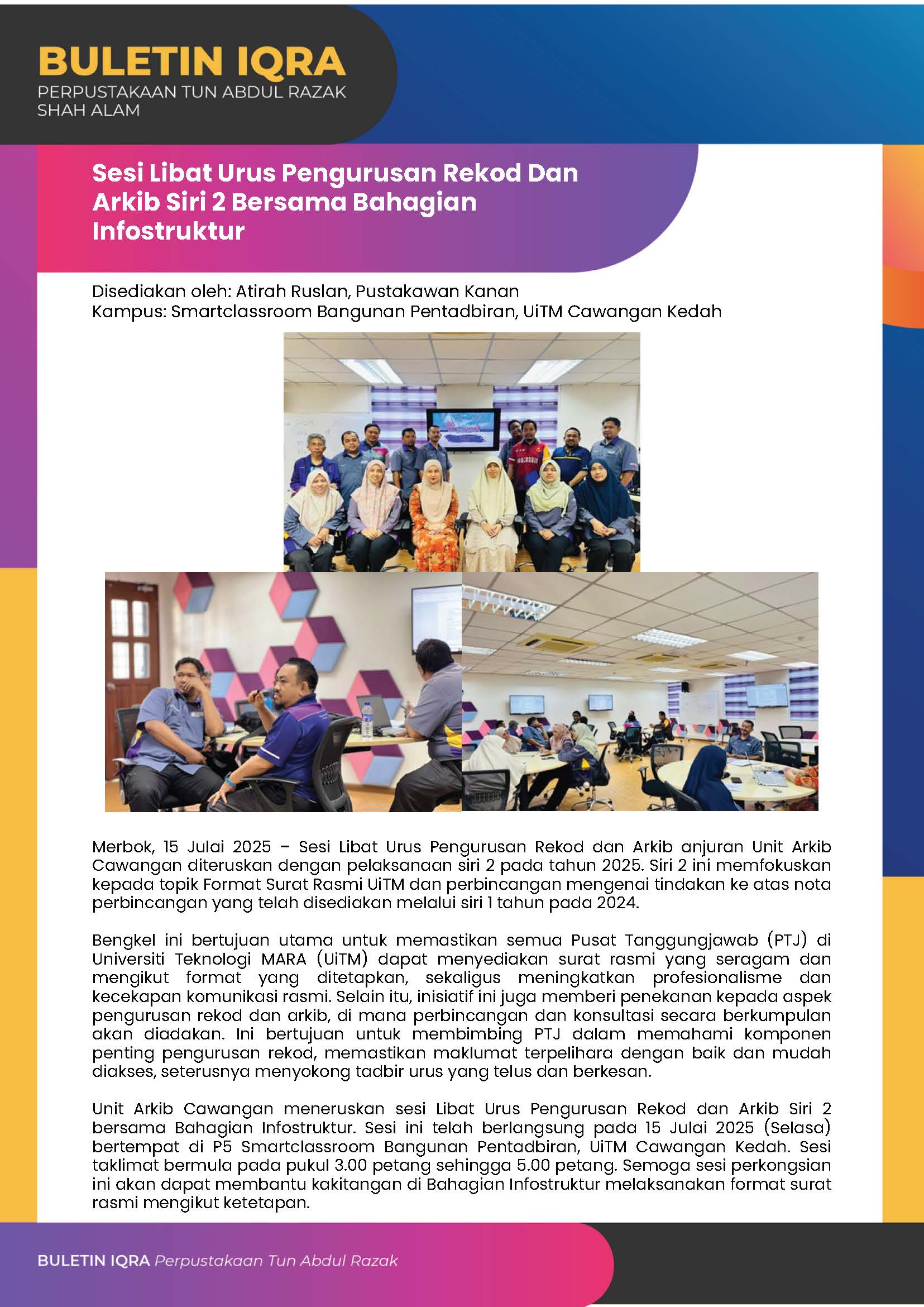 BULETIN IQRA
PERPUSTAKAAN TUN ABDUL RAZAK SHAH ALAM

Sesi Libat Urus Pengurusan Rekod Dan Arkib Siri 2 Bersama Bahagian Infostruktur

Disediakan oleh: Atirah Ruslan, Pustakawan Kanan
Kampus: Smartclassroom Bangunan Pentadbiran, UiTM Cawangan Kedah

Merbok, 15 Julai 2025 – Sesi Libat Urus Pengurusan Rekod dan Arkib anjuran Unit Arkib Cawangan diteruskan dengan pelaksanaan siri 2 pada tahun 2025. Siri 2 ini memfokuskan kepada topik Format Surat Rasmi UiTM dan perbincangan mengenai tindakan ke atas nota perbincangan yang telah disediakan melalui siri 1 tahun pada 2024.

Bengkel ini bertujuan utama untuk memastikan semua Pusat Tanggungjawab (PTJ) di Universiti Teknologi MARA (UiTM) dapat menyediakan surat rasmi yang seragam dan mengikut format yang ditetapkan, sekaligus meningkatkan profesionalisme dan kecekapan komunikasi rasmi. Selain itu, inisiatif ini juga memberi penekanan kepada aspek pengurusan rekod dan arkib, di mana perbincangan dan konsultasi secara berkumpulan akan diadakan. Ini bertujuan untuk membimbing PTJ dalam memahami komponen penting pengurusan rekod, memastikan maklumat terpelihara dengan baik dan mudah diakses, seterusnya menyokong tadbir urus yang telus dan berkesan.

Unit Arkib Cawangan meneruskan sesi Libat Urus Pengurusan Rekod dan Arkib Siri 2 bersama Bahagian Infostruktur. Sesi ini telah berlangsung pada 15 Julai 2025 (Selasa) bertempat di P5 Smartclassroom Bangunan Pentadbiran, UiTM Cawangan Kedah. Sesi taklimat bermula pada pukul 3.00 petang sehingga 5.00 petang. Semoga sesi perkongsian ini akan dapat membantu kakitangan di Bahagian Infostruktur melaksanakan format surat rasmi mengikut ketetapan.

BULETIN IQRA Perpustakaan Tun Abdul Razak